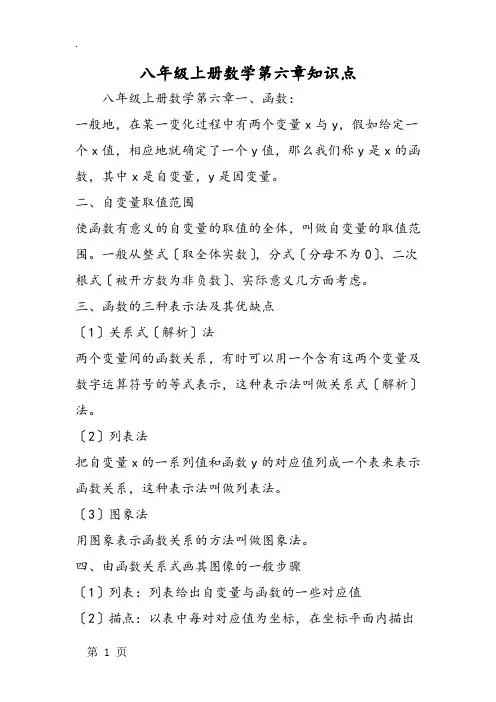 八年级上册数学第六章知识点

八年级上册数学第六章一、函数：

一般地，在某一变化过程中有两个变量 x 与 y，假如给定一个 x 值，相应地就确定了一个 y 值，那么我们称 y 是 x 的函数，其中 x 是自变量，y 是因变量。

二、自变量取值范围

使函数有意义的自变量的取值的全体，叫做自变量的取值范围。一般从整式〔取全体实数〕，分式〔分母不为 0〕、二次根式〔被开方数为非负数〕、实际意义几方面考虑。

三、函数的三种表示法及其优缺点

〔1〕关系式〔解析〕法

两个变量间的函数关系，有时可以用一个含有这两个变量及数字运算符号的等式表示，这种表示法叫做关系式〔解析〕法。

〔2〕列表法

把自变量 x 的一系列值和函数 y 的对应值列成一个表来表示函数关系，这种表示法叫做列表法。

〔3〕图象法

用图象表示函数关系的方法叫做图象法。

四、由函数关系式画其图像的一般步骤

〔1〕列表：列表给出自变量与函数的一些对应值

〔2〕描点：以表中每对对应值为坐标，在坐标平面内描出

第 1 页